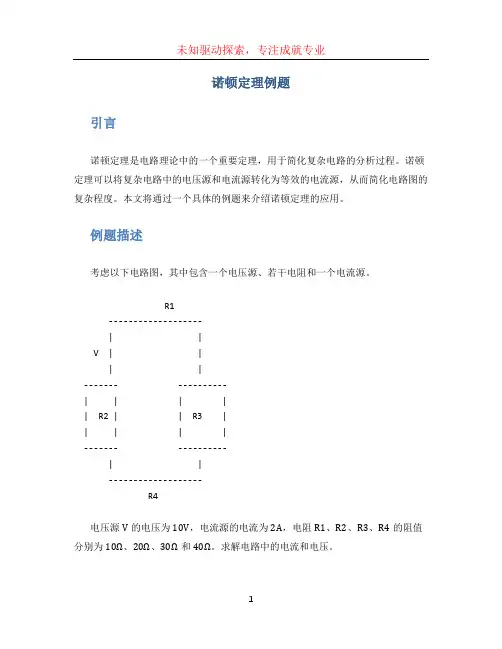 未知驱动探索，专注成就专业

诺顿定理例题

引言

诺顿定理是电路理论中的一个重要定理，用于简化复杂电路的分析过程。诺顿定理可以将复杂电路中的电压源和电流源转化为等效的电流源，从而简化电路图的复杂程度。本文将通过一个具体的例题来介绍诺顿定理的应用。

例题描述

考虑以下电路图，其中包含一个电压源、若干电阻和一个电流源。

R1

V

R2

R3

R4

电压源 V 的电压为 10V，电流源的电流为 2A，电阻 R1、R2、R3、R4 的阻值分别为 10Ω、20Ω、30Ω 和 40Ω。求解电路中的电流和电压。

1